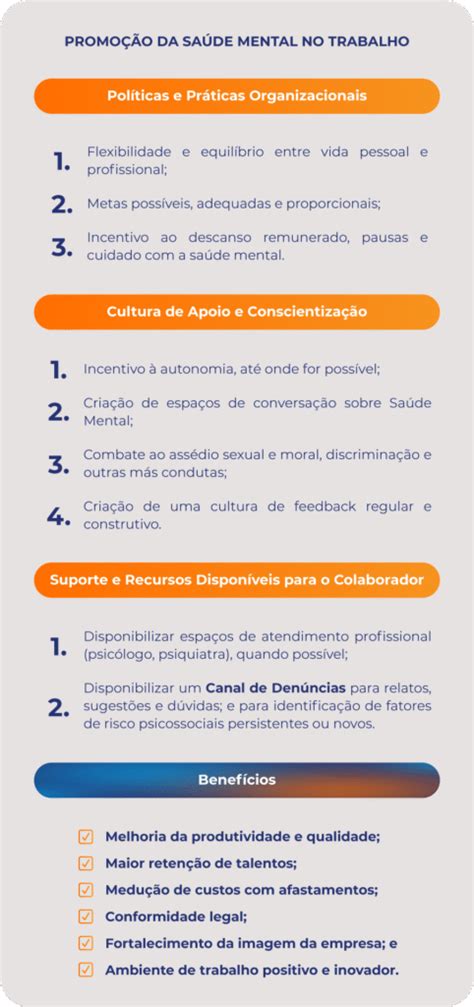 PROMOÇÃO DA SAÚDE MENTAL NO TRABALHO

Políticas e Práticas Organizacionais

1. Flexibilidade e equilíbrio entre vida pessoal e profissional;

2. Metas possíveis, adequadas e proporcionais;

3. Incentivo ao descanso remunerado, pausas e cuidado com a saúde mental.

Cultura de Apoio e Conscientização

1. Incentivo à autonomia, até onde for possível;

2. Criação de espaços de conversação sobre Saúde Mental;

3. Combate ao assédio sexual e moral, discriminação e outras más condutas;

4. Criação de uma cultura de feedback regular e construtivo.

Suporte e Recursos Disponíveis para o Colaborador

1. Disponibilizar espaços de atendimento profissional (psicólogo, psiquiatra), quando possível;

2. Disponibilizar um Canal de Denúncias para relatos, sugestões e dúvidas; e para identificação de fatores de risco psicossociais persistentes ou novos.

Benefícios

Melhoria da produtividade e qualidade;
Maior retenção de talentos;
Medução de custos com afastamentos;
Conformidade legal;
Fortalecimento da imagem da empresa; e
Ambiente de trabalho positivo e inovador.